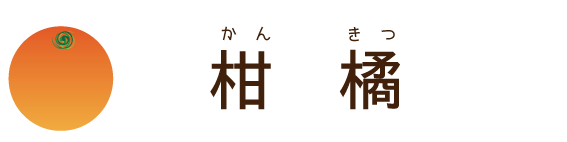 かん きつ
柑 橘